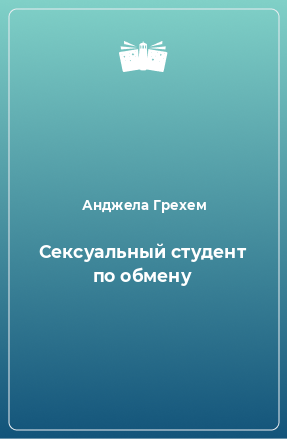 Анджела Грехем

Сексуальный студент по обмену